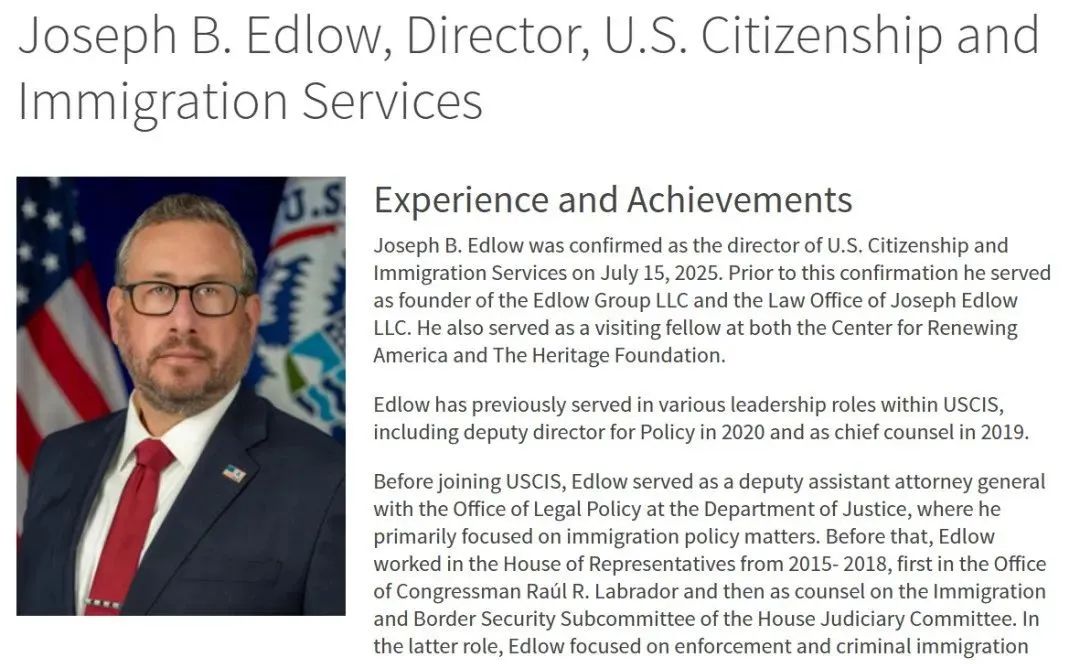 Joseph B. Edlow, Director, U.S. Citizenship and Immigration Services

U.S.

Experience and Achievements

Joseph B. Edlow was confirmed as the director of U.S. Citizenship and Immigration Services on July 15, 2025. Prior to this confirmation he served as founder of the Edlow Group LLC and the Law Office of Joseph Edlow LLC. He also served as a visiting fellow at both the Center for Renewing America and The Heritage Foundation.

Edlow has previously served in various leadership roles within USCIS, including deputy director for Policy in 2020 and as chief counsel in 2019.

Before joining USCIS, Edlow served as a deputy assistant attorney general with the Office of Legal Policy at the Department of Justice, where he primarily focused on immigration policy matters. Before that, Edlow worked in the House of Representatives from 2015- 2018, first in the Office of Congressman Raúl R. Labrador and then as counsel on the Immigration and Border Security Subcommittee of the House Judiciary Committee. In the latter role, Edlow focused on enforcement and criminal immigration